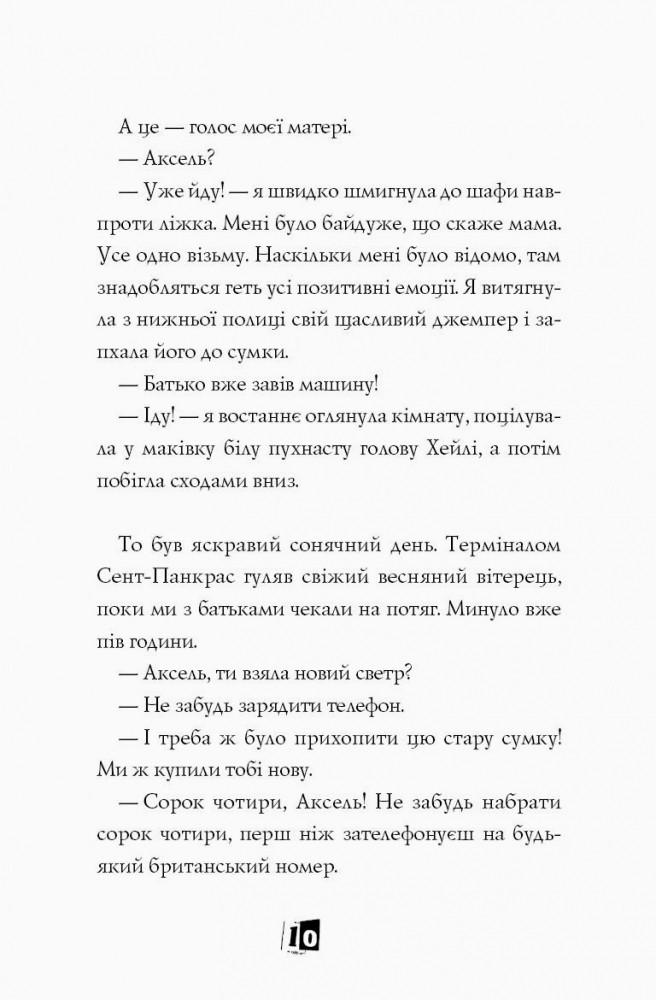 А це — голос моєї матері.

— Аксель?

— Уже йду! — я швидко шмигнула до шафи навпроти ліжка. Мені було байдуже, що скаже мама. Усе одно візьму. Наскільки мені було відомо, там знадобляться геть усі позитивні емоції. Я витягнула з нижньої полиці свій щасливий джемпер і запхала його до сумки.

— Батько вже завів машину!

— Іду! — я востаннє оглянула кімнату, поцілувала у маківку білу пухнасту голову Хейлі, а потім побігла сходами вниз.

То був яскравий сонячний день. Терміналом Сент-Панкрас гуляв свіжий весняний вітерець, поки ми з батьками чекали на потяг. Минуло вже пів години.

— Аксель, ти взяла новий светр?

— Не забудь зарядити телефон.

— І треба ж було прихопити цю стару сумку! Ми ж купили тобі нову.

— Сорок чотири, Аксель! Не забудь набрати сорок чотири, перш ніж зателефонуєш на будь-який британський номер.

10